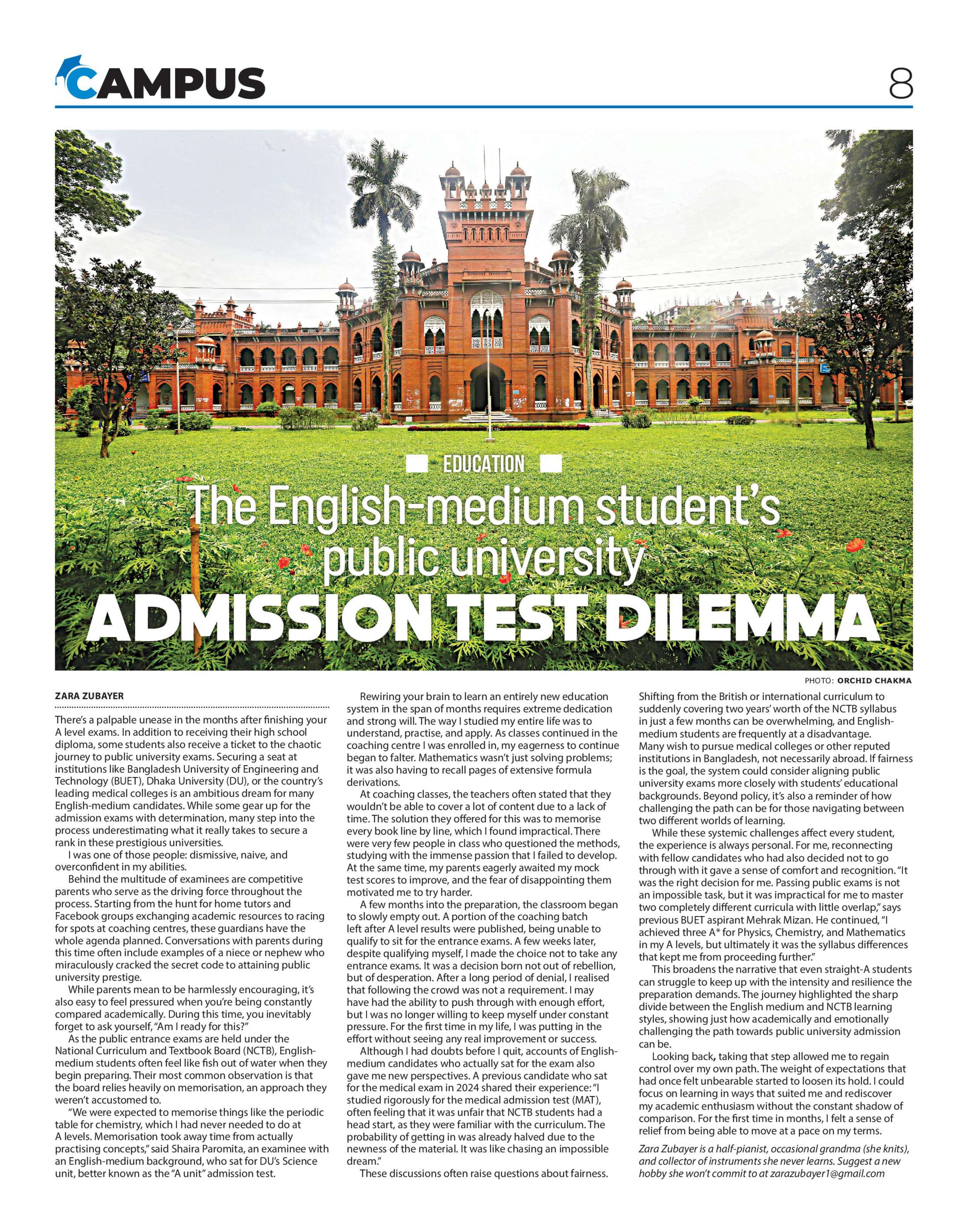 CAMPUS

8

EDUCATION

The English-medium student's public university

ADMISSION TEST DILEMMA

PHOTO: ORCHID CHAKMA

ZARA ZUBAYER

There's a palpable unease in the months after finishing your A level exams. In addition to receiving their high school diploma, some students also receive a ticket to the chaotic journey to public university exams. Securing a seat at institutions like Bangladesh University of Engineering and Technology (BUET), Dhaka University (DU), or the country's leading medical colleges is an ambitious dream for many English-medium candidates. While some gear up for the admission exams with determination, many step into the process underestimating what it really takes to secure a rank in these prestigious universities.

I was one of those people: dismissive, naive, and overconfident in my abilities.

Behind the multitude of examinees are competitive parents who serve as the driving force throughout the process. Starting from the hunt for home tutors and Facebook groups exchanging academic resources to racing for spots at coaching centres, these guardians have the whole agenda planned. Conversations with parents during this time often include examples of a niece or nephew who miraculously cracked the secret code to attaining public university prestige.

While parents mean to be harmlessly encouraging, it's also easy to feel pressured when you're being constantly compared academically. During this time, you inevitably forget to ask yourself, "Am I ready for this?"

As the public entrance exams are held under the National Curriculum and Textbook Board (NCTB), English-medium students often feel like fish out of water when they begin preparing. Their most common observation is that the board relies heavily on memorisation, an approach they weren't accustomed to.

"We were expected to memorise things like the periodic table for chemistry, which I had never needed to do at A levels. Memorisation took away time from actually practising concepts," said Shaira Paromita, an examinee with an English-medium background, who sat for DU's Science unit, better known as the "A unit" admission test.

Rewiring your brain to learn an entirely new education system in the span of months requires extreme dedication and strong will. The way I studied my entire life was to understand, practise, and apply. As classes continued in the coaching centre I was enrolled in, my eagerness to continue began to falter. Mathematics wasn't just solving problems; it was also having to recall pages of extensive formula derivations.

At coaching classes, the teachers often stated that they wouldn't be able to cover a lot of content due to a lack of time. The solution they offered for this was to memorise every book line by line, which I found impractical. There were very few people in class who questioned the methods, studying with the immense passion that I failed to develop. At the same time, my parents eagerly awaited my mock test scores to improve, and the fear of disappointing them motivated me to try harder.

A few months into the preparation, the classroom began to slowly empty out. A portion of the coaching batch left after A level results were published, being unable to qualify to sit for the entrance exams. A few weeks later, despite qualifying myself, I made the choice not to take any entrance exams. It was a decision born not out of rebellion, but of desperation. After a long period of denial, I realised that following the crowd was not a requirement. I may have had the ability to push through with enough effort, but I was no longer willing to keep myself under constant pressure. For the first time in my life, I was putting in the effort without seeing any real improvement or success.

Although I had doubts before I quit, accounts of English-medium candidates who actually sat for the exam also gave me new perspectives. A previous candidate who sat for the medical exam in 2024 shared their experience: "I studied rigorously for the medical admission test (MAT), often feeling that it was unfair that NCTB students had a head start, as they were familiar with the curriculum. The probability of getting in was already halved due to the newness of the material. It was like chasing an impossible dream."

These discussions often raise questions about fairness. Shifting from the British or international curriculum to suddenly covering two years' worth of the NCTB syllabus in just a few months can be overwhelming, and English-medium students are frequently at a disadvantage. Many wish to pursue medical colleges or other reputed institutions in Bangladesh, not necessarily abroad. If fairness is the goal, the system could consider aligning public university exams more closely with students' educational backgrounds. Beyond policy, it's also a reminder of how challenging the path can be for those navigating between two different worlds of learning.

While these systemic challenges affect every student, the experience is always personal. For me, reconnecting with fellow candidates who had also decided not to go through with it gave a sense of comfort and recognition. "It was the right decision for me. Passing public exams is not an impossible task, but it was impractical for me to master two completely different curricula with little overlap," says previous BUET aspirant Mehrak Mizan. He continued, "I achieved three A* for Physics, Chemistry, and Mathematics in my A levels, but ultimately it was the syllabus differences that kept me from proceeding further."

This broadens the narrative that even straight-A students can struggle to keep up with the intensity and resilience the preparation demands. The journey highlighted the sharp divide between the English medium and NCTB learning styles, showing just how academically and emotionally challenging the path towards public university admission can be.

Looking back, taking that step allowed me to regain control over my own path. The weight of expectations that had once felt unbearable started to loosen its hold. I could focus on learning in ways that suited me and rediscover my academic enthusiasm without the constant shadow of comparison. For the first time in months, I felt a sense of relief from being able to move at a pace on my terms.

Zara Zubayer is a half-pianist, occasional grandma (she knits), and collector of instruments she never learns. Suggest a new hobby she won't commit to at zarazubayer1@gmail.com